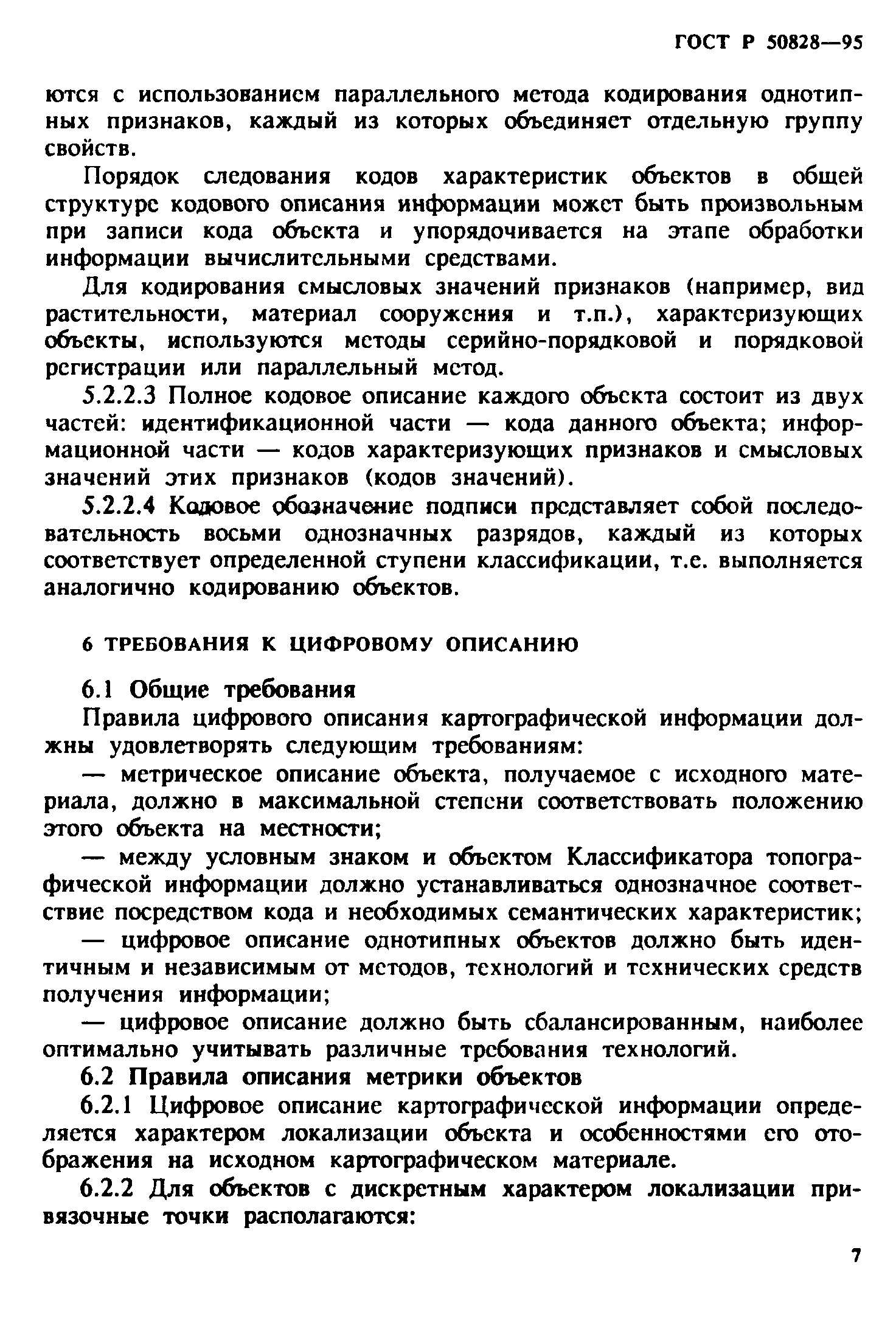 ГОСТ Р 50828—95

ются с использованием параллельного метода кодирования однотипных признаков, каждый из которых объединяет отдельную группу свойств.

Порядок следования кодов характеристик объектов в общей структуре кодового описания информации может быть произвольным при записи кода объекта и упорядочивается на этапе обработки информации вычислительными средствами.

Для кодирования смысловых значений признаков (например, вид растительности, материал сооружения и т.п.), характеризующих объекты, используются методы серийно-порядковой и порядковой регистрации или параллельный метод.

5.2.2.3 Полное кодовое описание каждого объекта состоит из двух частей: идентификационной части — кода данного объекта; информационной части — кодов характеризующих признаков и смысловых значений этих признаков (кодов значений).

5.2.2.4 Кодовое обозначение подписи представляет собой последовательность восьми однозначных разрядов, каждый из которых соответствует определенной ступени классификации, т.е. выполняется аналогично кодированию объектов.

6 ТРЕБОВАНИЯ К ЦИФРОВОМУ ОПИСАНИЮ

6.1 Общие требования

Правила цифрового описания картографической информации должны удовлетворять следующим требованиям:

— метрическое описание объекта, получаемое с исходного материала, должно в максимальной степени соответствовать положению этого объекта на местности;

— между условным знаком и объектом Классификатора топографической информации должно устанавливаться однозначное соответствие посредством кода и необходимых семантических характеристик;

— цифровое описание однотипных объектов должно быть идентичным и независимым от методов, технологий и технических средств получения информации;

— цифровое описание должно быть сбалансированным, наиболее оптимально учитывать различные требования технологий.

6.2 Правила описания метрики объектов

6.2.1 Цифровое описание картографической информации определяется характером локализации объекта и особенностями его отображения на исходном картографическом материале.

6.2.2 Для объектов с дискретным характером локализации привязочные точки располагаются:

7